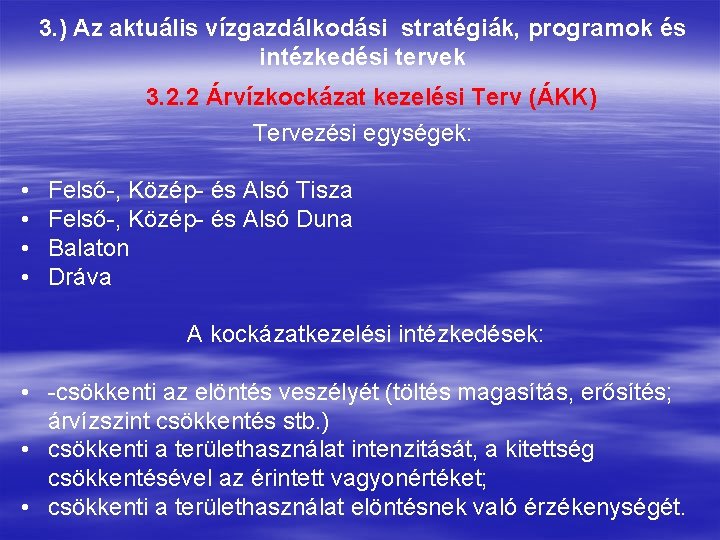 3.) Az aktuális vízgazdálkodási stratégiák, programok és intézkedési tervek

3.2.2 Árvízkockázat kezelési Terv (ÁKK)

Tervezési egységek:

• Felső-, Közép- és Alsó Tisza
• Felső-, Közép- és Alsó Duna
• Balaton
• Dráva

A kockázatkezelési intézkedések:

• -csökkenti az elöntés veszélyét (töltés magasítás, erősítés; árvízszint csökkentés stb.)
• csökkenti a területhasználat intenzitását, a kitettség csökkentésével az érintett vagyonértéket;
• csökkenti a területhasználat elöntésnek való érzékenységét.